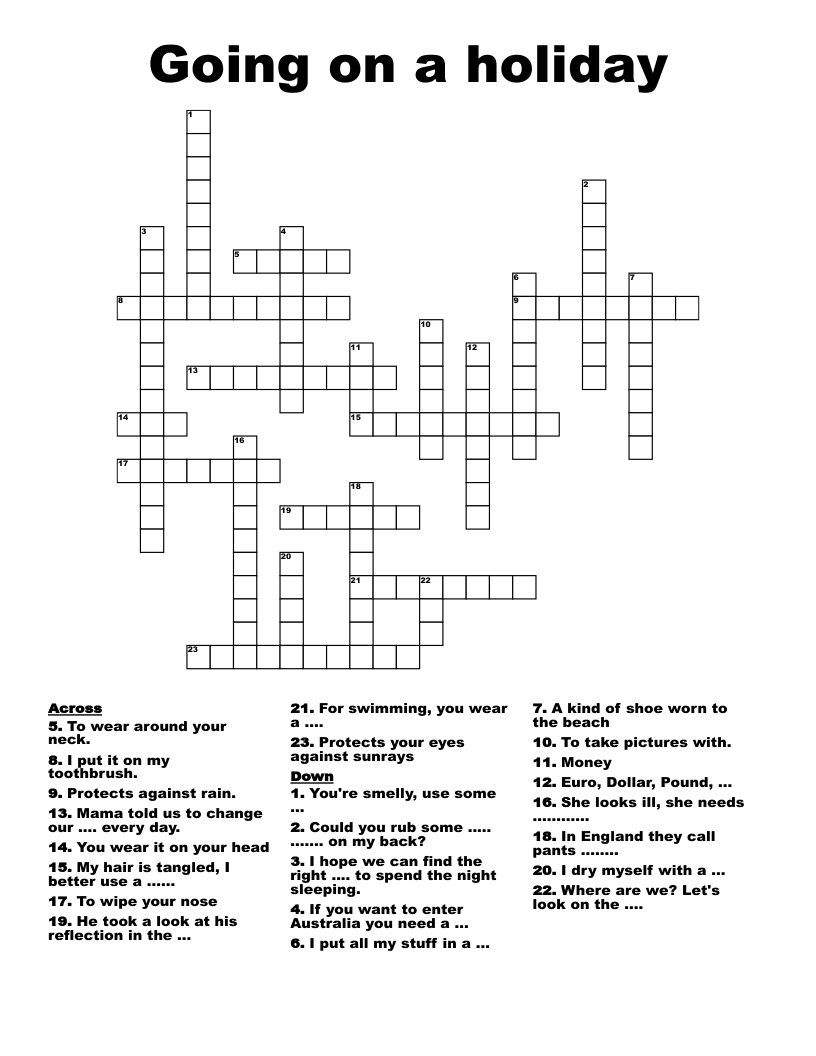 Going on a holiday

1
2
3
4
5
6
7
8
9
10
11
12
13
14
15
16
17
18
19
20
21
22
23

Across
5. To wear around your neck.
8. I put it on my toothbrush.
9. Protects against rain.
13. Mama told us to change our .... every day.
14. You wear it on your head
15. My hair is tangled, I better use a ......
17. To wipe your nose
19. He took a look at his reflection in the ...
21. For swimming, you wear a ....
23. Protects your eyes against sunrays

Down
1. You're smelly, use some ...
2. Could you rub some ..... ....... on my back?
3. I hope we can find the right .... to spend the night sleeping.
4. If you want to enter Australia you need a ...
6. I put all my stuff in a ...
7. A kind of shoe worn to the beach
10. To take pictures with.
11. Money
12. Euro, Dollar, Pound, ...
16. She looks ill, she needs ............
18. In England they call pants ........
20. I dry myself with a ...
22. Where are we? Let's look on the ....